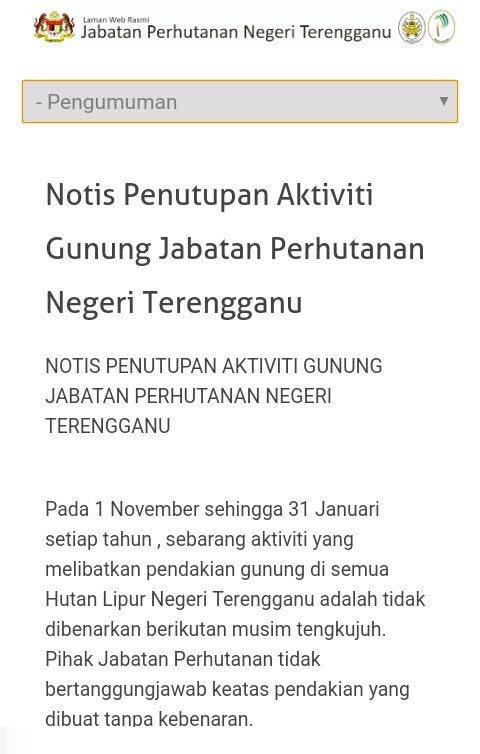 Laman Web Rasmi
Jabatan Perhutanan Negeri Terengganu

- Pengumuman

Notis Penutupan Aktiviti Gunung Jabatan Perhutanan Negeri Terengganu

NOTIS PENUTUPAN AKTIVITI GUNUNG JABATAN PERHUTANAN NEGERI TERENGGANU

Pada 1 November sehingga 31 Januari setiap tahun , sebarang aktiviti yang melibatkan pendakian gunung di semua Hutan Lipur Negeri Terengganu adalah tidak dibenarkan berikutan musim tengkujuh. Pihak Jabatan Perhutanan tidak bertanggungjawab keatas pendakian yang dibuat tanpa kebenaran.